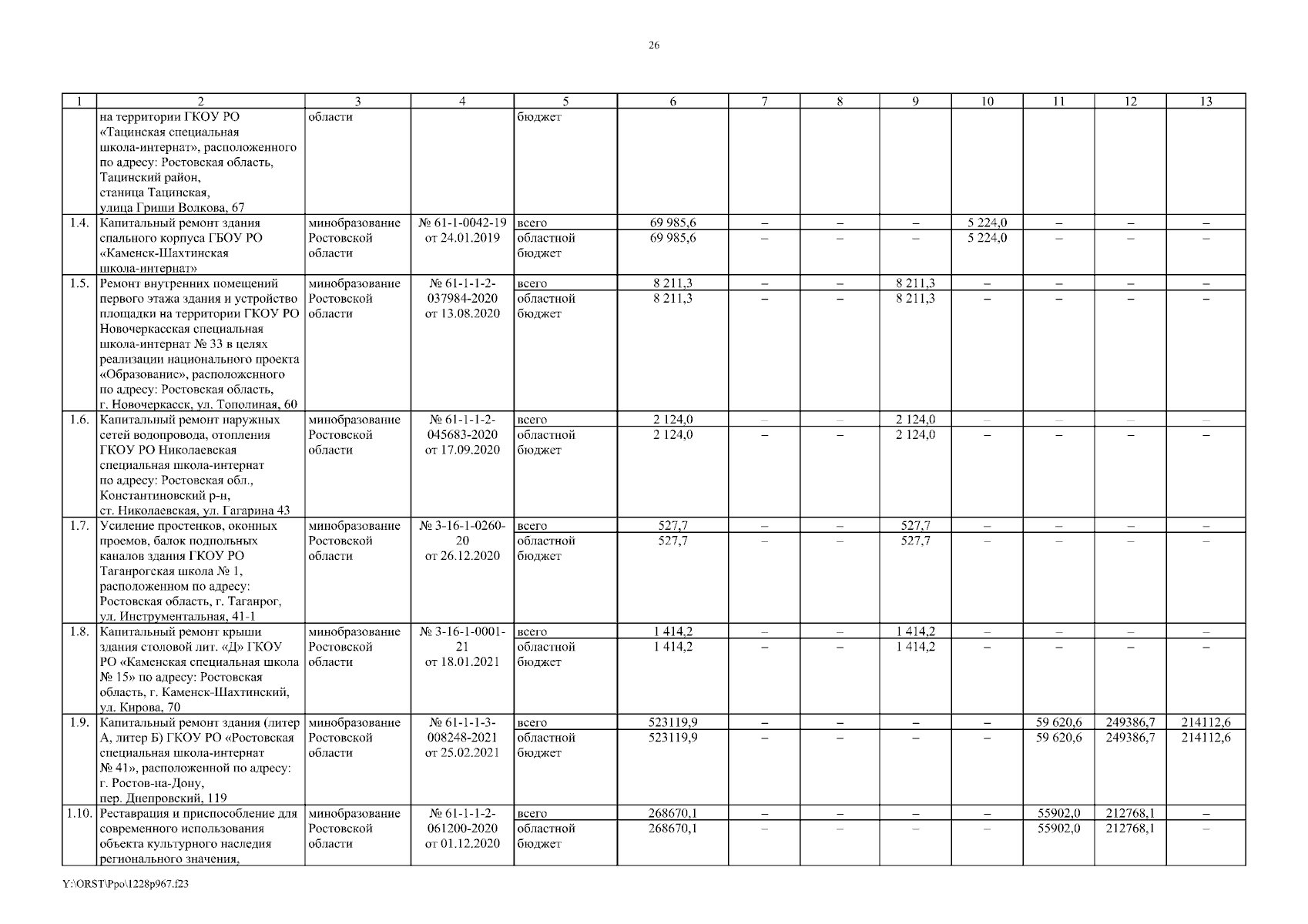 26

| 1 | 2 | 3 | 4 | 5 | 6 | 7 | 8 | 9 | 10 | 11 | 12 | 13 |
|---|---|---|---|---|---|---|---|---|---|---|---|---|
| | на территории ГКОУ РО «Тацинская специальная школа-интернат», расположенного по адресу: Ростовская область, Тацинский район, станица Тацинская, улица Гриши Волкова, 67 | области | | бюджет | | | | | | | | |
| 1.4. | Капитальный ремонт здания спального корпуса ГБОУ РО «Каменск-Шахтинская школа-интернат» | минобразование Ростовской области | № 61-1-0042-19 от 24.01.2019 | всего | 69 985,6 | – | – | – | 5 224,0 | – | – | – |
| | | | | областной бюджет | 69 985,6 | – | – | – | 5 224,0 | – | – | – |
| 1.5. | Ремонт внутренних помещений первого этажа здания и устройство площадки на территории ГКОУ РО Новочеркасская специальная школа-интернат № 33 в целях реализации национального проекта «Образование», расположенного по адресу: Ростовская область, г. Новочеркасск, ул. Тополиная, 60 | минобразование Ростовской области | № 61-1-1-2-037984-2020 от 13.08.2020 | всего | 8 211,3 | – | – | 8 211,3 | – | – | – | – |
| | | | | областной бюджет | 8 211,3 | – | – | 8 211,3 | – | – | – | – |
| 1.6. | Капитальный ремонт наружных сетей водопровода, отопления ГКОУ РО Николаевская специальная школа-интернат по адресу: Ростовская обл., Константиновский р-н, ст. Николаевская, ул. Гагарина 43 | минобразование Ростовской области | № 61-1-1-2-045683-2020 от 17.09.2020 | всего | 2 124,0 | – | – | 2 124,0 | – | – | – | – |
| | | | | областной бюджет | 2 124,0 | – | – | 2 124,0 | – | – | – | – |
| 1.7. | Усиление простенков, оконных проемов, балок подпольных каналов здания ГКОУ РО Таганрогская школа № 1, расположенном по адресу: Ростовская область, г. Таганрог, ул. Инструментальная, 41-1 | минобразование Ростовской области | № 3-16-1-0260-20 от 26.12.2020 | всего | 527,7 | – | – | 527,7 | – | – | – | – |
| | | | | областной бюджет | 527,7 | – | – | 527,7 | – | – | – | – |
| 1.8. | Капитальный ремонт крыши здания столовой лит. «Д» ГКОУ РО «Каменская специальная школа № 15» по адресу: Ростовская область, г. Каменск-Шахтинский, ул. Кирова, 70 | минобразование Ростовской области | № 3-16-1-0001-21 от 18.01.2021 | всего | 1 414,2 | – | – | 1 414,2 | – | – | – | – |
| | | | | областной бюджет | 1 414,2 | – | – | 1 414,2 | – | – | – | – |
| 1.9. | Капитальный ремонт здания (литер А, литер Б) ГКОУ РО «Ростовская специальная школа-интернат № 41», расположенной по адресу: г. Ростов-на-Дону, пер. Днепровский, 119 | минобразование Ростовской области | № 61-1-1-3-008248-2021 от 25.02.2021 | всего | 523119,9 | – | – | – | – | 59 620,6 | 249386,7 | 214112,6 |
| | | | | областной бюджет | 523119,9 | – | – | – | – | 59 620,6 | 249386,7 | 214112,6 |
| 1.10. | Реставрация и приспособление для современного использования объекта культурного наследия регионального значения, | минобразование Ростовской области | № 61-1-1-2-061200-2020 от 01.12.2020 | всего | 268670,1 | – | – | – | – | 55902,0 | 212768,1 | – |
| | | | | областной бюджет | 268670,1 | – | – | – | – | 55902,0 | 212768,1 | – |

Y:\ORST\Ppo\1228p967.f23